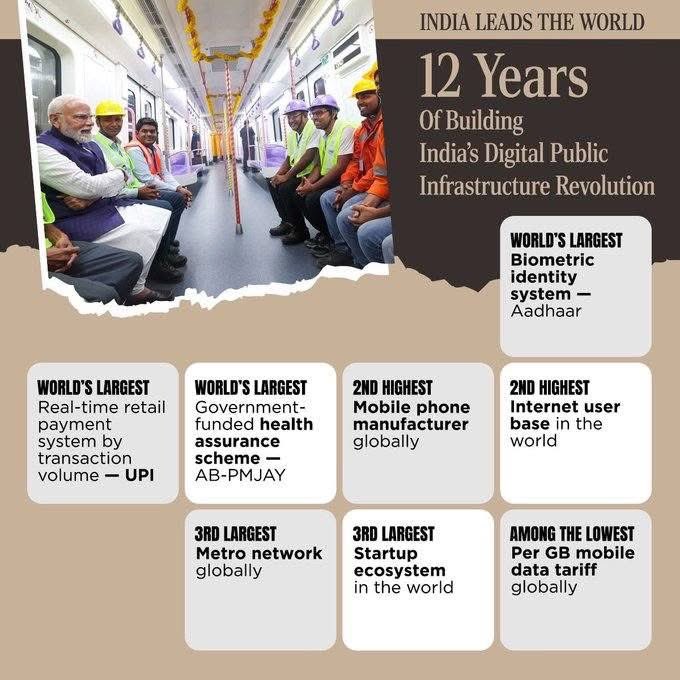 INDIA LEADS THE WORLD

12 Years
Of Building India's Digital Public Infrastructure Revolution

WORLD'S LARGEST
Biometric identity system — Aadhaar

WORLD'S LARGEST
Real-time retail payment system by transaction volume — UPI

WORLD'S LARGEST
Government-funded health assurance scheme — AB-PMJAY

2ND HIGHEST
Mobile phone manufacturer globally

2ND HIGHEST
Internet user base in the world

3RD LARGEST
Metro network globally

3RD LARGEST
Startup ecosystem in the world

AMONG THE LOWEST
Per GB mobile data tariff globally